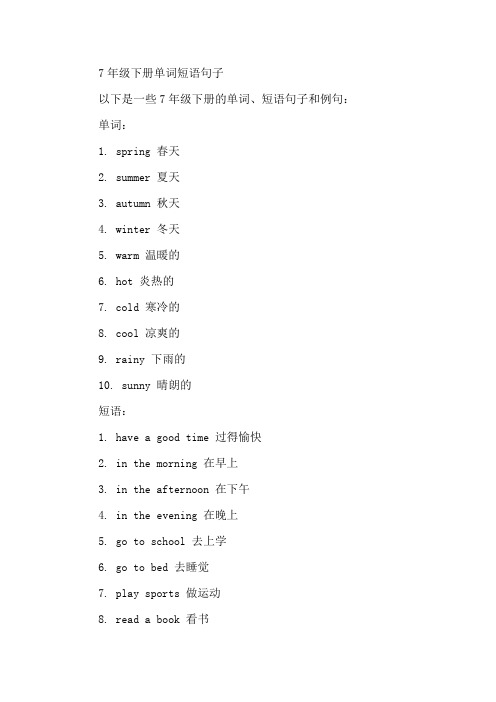 7 年级下册单词短语句子

以下是一些 7 年级下册的单词、短语句子和例句：

单词：

1. spring 春天

2. summer 夏天

3. autumn 秋天

4. winter 冬天

5. warm 温暖的

6. hot 炎热的

7. cold 寒冷的

8. cool 凉爽的

9. rainy 下雨的

10. sunny 晴朗的

短语：

1. have a good time 过得愉快

2. in the morning 在早上

3. in the afternoon 在下午

4. in the evening 在晚上

5. go to school 去上学

6. go to bed 去睡觉

7. play sports 做运动

8. read a book 看书